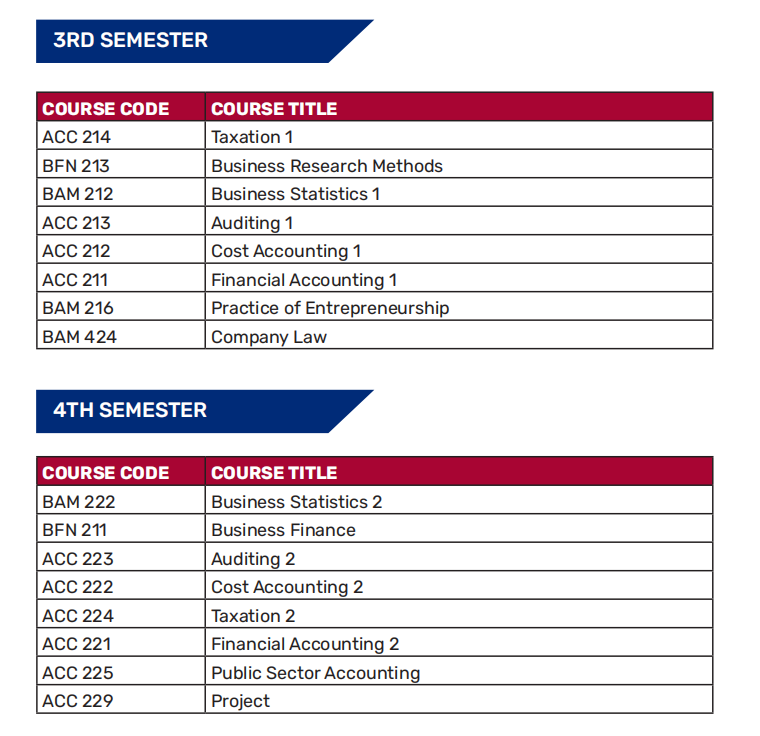 3RD SEMESTER

| COURSE CODE | COURSE TITLE |
|---|---|
| ACC 214 | Taxation 1 |
| BFN 213 | Business Research Methods |
| BAM 212 | Business Statistics 1 |
| ACC 213 | Auditing 1 |
| ACC 212 | Cost Accounting 1 |
| ACC 211 | Financial Accounting 1 |
| BAM 216 | Practice of Entrepreneurship |
| BAM 424 | Company Law |

4TH SEMESTER

| COURSE CODE | COURSE TITLE |
|---|---|
| BAM 222 | Business Statistics 2 |
| BFN 211 | Business Finance |
| ACC 223 | Auditing 2 |
| ACC 222 | Cost Accounting 2 |
| ACC 224 | Taxation 2 |
| ACC 221 | Financial Accounting 2 |
| ACC 225 | Public Sector Accounting |
| ACC 229 | Project |